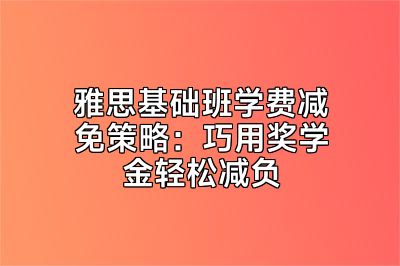 雅思基础班学费减免策略：巧用奖学金轻松减负